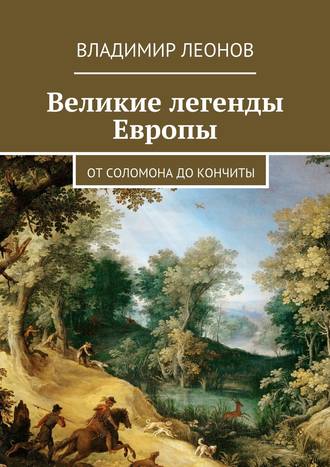 ВЛАДИМИР ЛЕОНОВ

Великие легенды Европы

ОТ СОЛОМОНА ДО КОНЧИТЫ